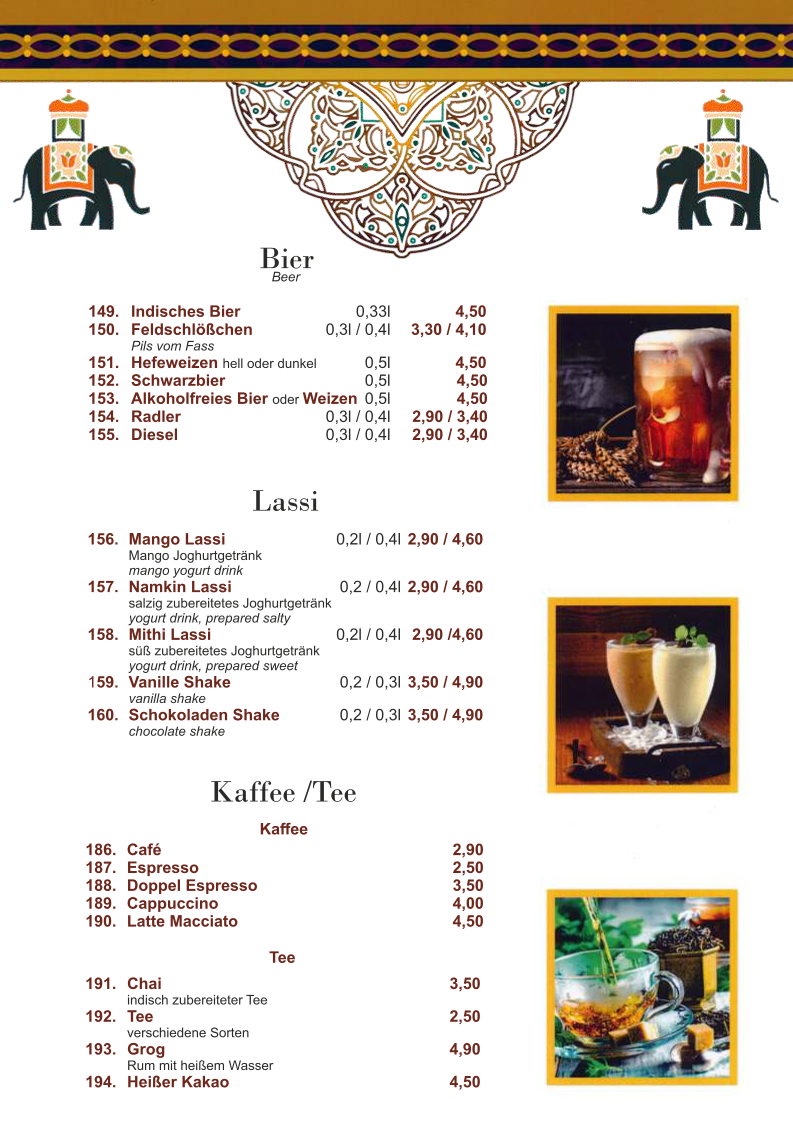 Bier
Beer

149. Indisches Bier 0,33l 4,50
150. Feldschlößchen 0,3l / 0,4l 3,30 / 4,10
Pils vom Fass
151. Hefeweizen hell oder dunkel 0,5l 4,50
152. Schwarzbier 0,5l 4,50
153. Alkoholfreies Bier oder Weizen 0,5l 4,50
154. Radler 0,3l / 0,4l 2,90 / 3,40
155. Diesel 0,3l / 0,4l 2,90 / 3,40

Lassi

156. Mango Lassi 0,2l / 0,4l 2,90 / 4,60
Mango Joghurtgetränk
mango yogurt drink
157. Namkin Lassi 0,2 / 0,4l 2,90 / 4,60
salzig zubereitetes Joghurtgetränk
yogurt drink, prepared salty
158. Mithi Lassi 0,2l / 0,4l 2,90 /4,60
süß zubereitetes Joghurtgetränk
yogurt drink, prepared sweet
159. Vanille Shake 0,2 / 0,3l 3,50 / 4,90
vanilla shake
160. Schokoladen Shake 0,2 / 0,3l 3,50 / 4,90
chocolate shake

Kaffee /Tee

Kaffee

186. Café 2,90
187. Espresso 2,50
188. Doppel Espresso 3,50
189. Cappuccino 4,00
190. Latte Macciato 4,50

Tee

191. Chai 3,50
indisch zubereiteter Tee
192. Tee 2,50
verschiedene Sorten
193. Grog 4,90
Rum mit heißem Wasser
194. Heißer Kakao 4,50